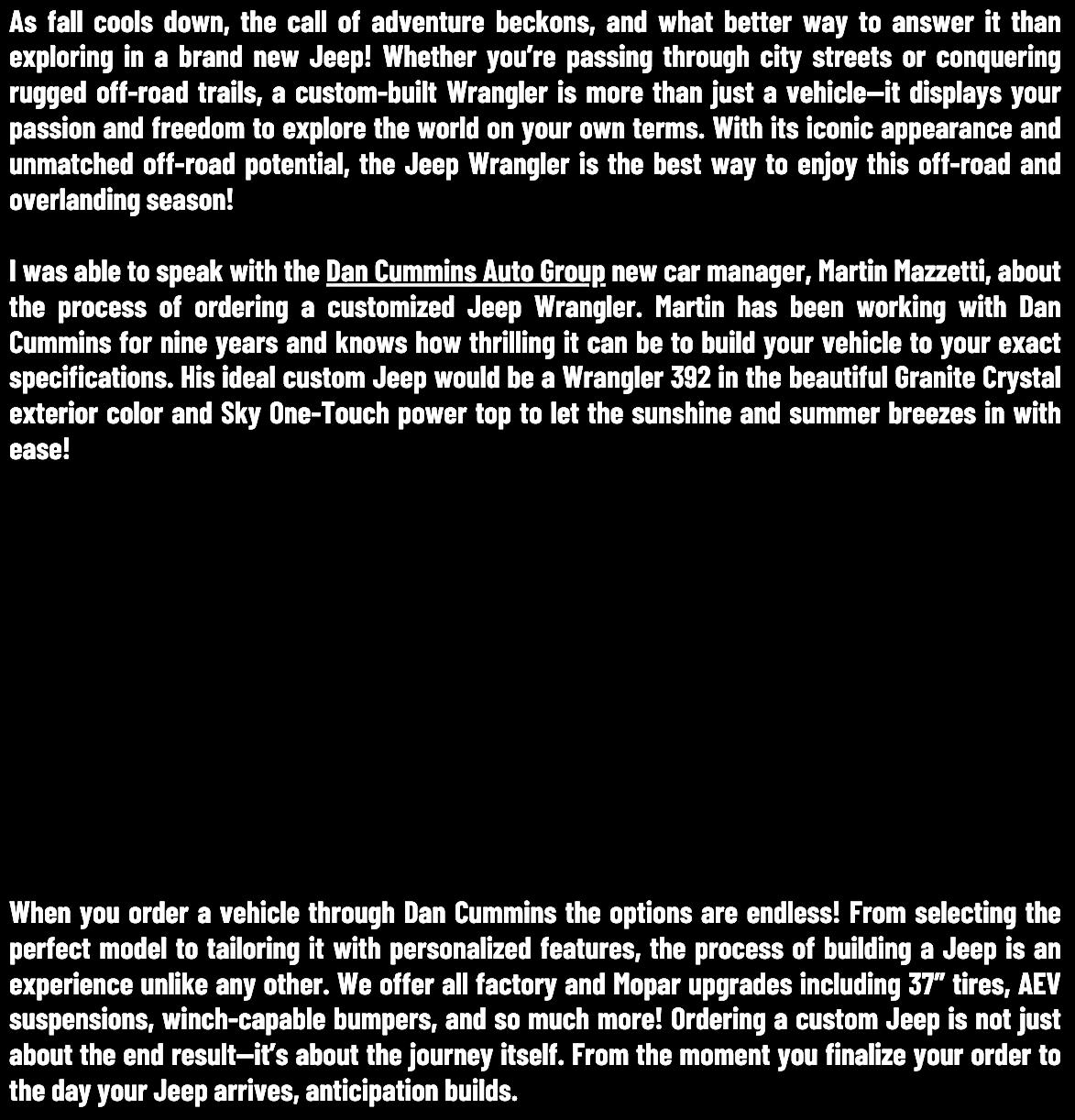 As fall cools down, the call of adventure beckons, and what better way to answer it than exploring in a brand new Jeep! Whether you're passing through city streets or conquering rugged off-road trails, a custom-built Wrangler is more than just a vehicle—it displays your passion and freedom to explore the world on your own terms. With its iconic appearance and unmatched off-road potential, the Jeep Wrangler is the best way to enjoy this off-road and overlanding season!

I was able to speak with the Dan Cummins Auto Group new car manager, Martin Mazzetti, about the process of ordering a customized Jeep Wrangler. Martin has been working with Dan Cummins for nine years and knows how thrilling it can be to build your vehicle to your exact specifications. His ideal custom Jeep would be a Wrangler 392 in the beautiful Granite Crystal exterior color and Sky One-Touch power top to let the sunshine and summer breezes in with ease!

When you order a vehicle through Dan Cummins the options are endless! From selecting the perfect model to tailoring it with personalized features, the process of building a Jeep is an experience unlike any other. We offer all factory and Mopar upgrades including 37" tires, AEV suspensions, winch-capable bumpers, and so much more! Ordering a custom Jeep is not just about the end result—it's about the journey itself. From the moment you finalize your order to the day your Jeep arrives, anticipation builds.